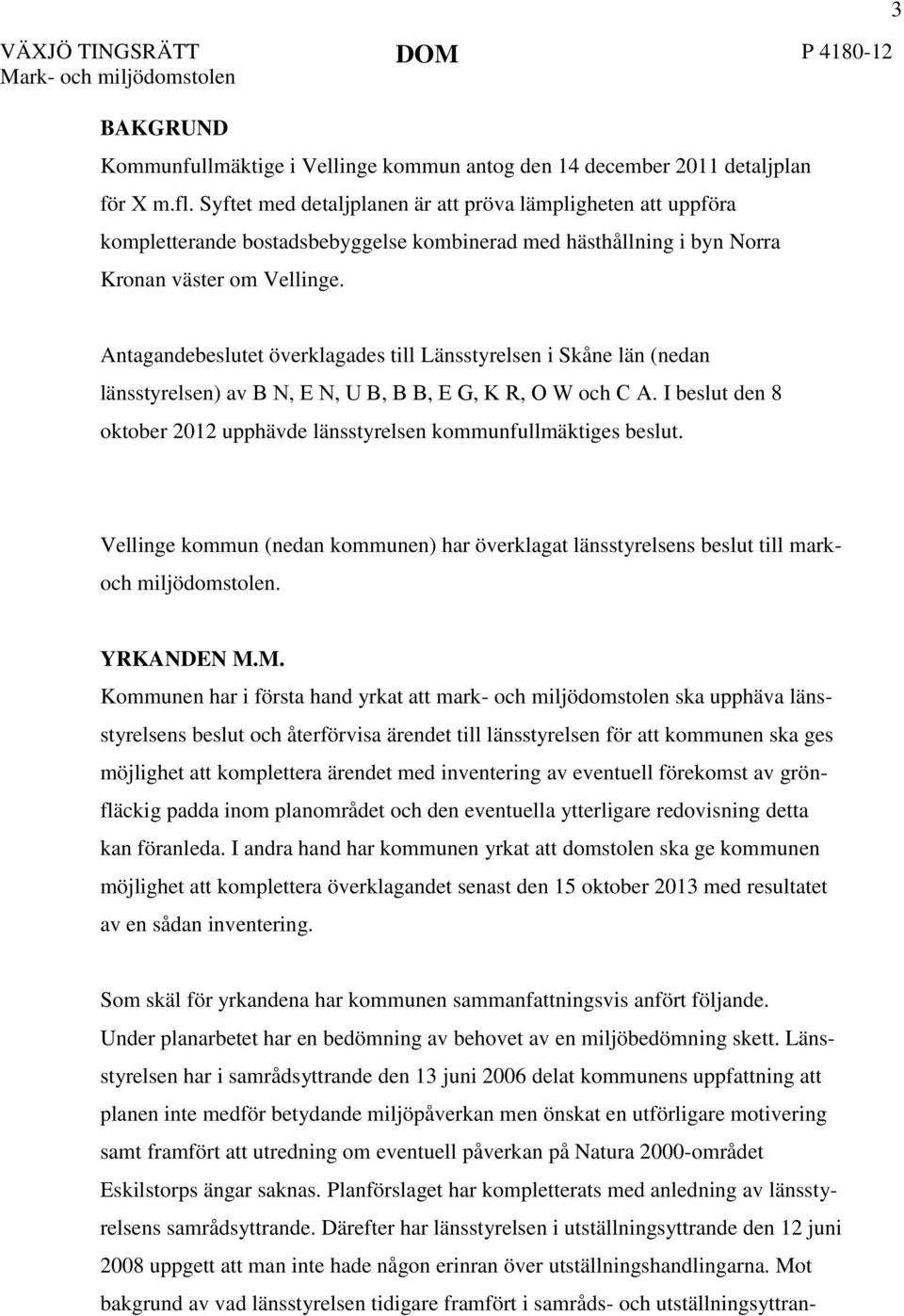 3

VÄXJÖ TINGSRÄTT
Mark- och miljödomstolen

DOM

P 4180-12

BAKGRUND
Kommunfullmäktige i Vellinge kommun antog den 14 december 2011 detaljplan för X m.fl. Syftet med detaljplanen är att pröva lämpligheten att uppföra kompletterande bostadsbebyggelse kombinerad med hästhållning i byn Norra Kronan väster om Vellinge.

Antagandebeslutet överklagades till Länsstyrelsen i Skåne län (nedan länsstyrelsen) av B N, E N, U B, B B, E G, K R, O W och C A. I beslut den 8 oktober 2012 upphävde länsstyrelsen kommunfullmäktiges beslut.

Vellinge kommun (nedan kommunen) har överklagat länsstyrelsens beslut till mark- och miljödomstolen.

YRKANDEN M.M.
Kommunen har i första hand yrkat att mark- och miljödomstolen ska upphäva länsstyrelsens beslut och återförvisa ärendet till länsstyrelsen för att kommunen ska ges möjlighet att komplettera ärendet med inventering av eventuell förekomst av grönfläckig padda inom planområdet och den eventuella ytterligare redovisning detta kan föranleda. I andra hand har kommunen yrkat att domstolen ska ge kommunen möjlighet att komplettera överklagandet senast den 15 oktober 2013 med resultatet av en sådan inventering.

Som skäl för yrkandena har kommunen sammanfattningsvis anfört följande.
Under planarbetet har en bedömning av behovet av en miljöbedömning skett. Länsstyrelsen har i samrådsyttrande den 13 juni 2006 delat kommunens uppfattning att planen inte medför betydande miljöpåverkan men önskat en utförligare motivering samt framfört att utredning om eventuell påverkan på Natura 2000-området Eskilstorps ängar saknas. Planförslaget har kompletterats med anledning av länsstyrelsens samrådsyttrande. Därefter har länsstyrelsen i utställningsyttrande den 12 juni 2008 uppgett att man inte hade någon erinran över utställningshandlingarna. Mot bakgrund av vad länsstyrelsen tidigare framfört i samråds- och utställningsyttran-